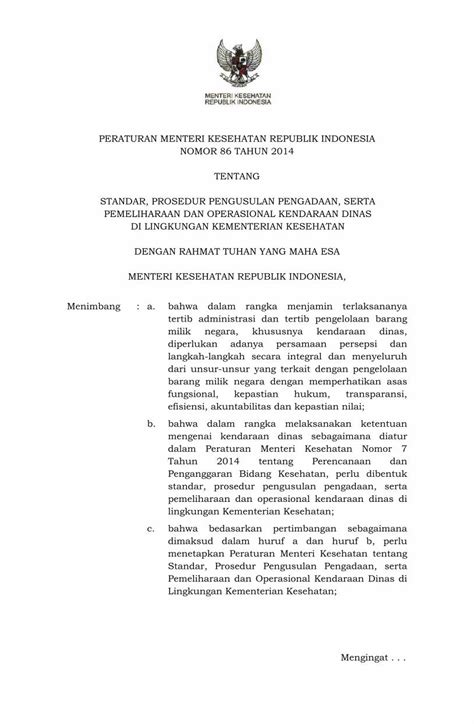 MENTERI KESEHATAN
REPUBLIK INDONESIA

PERATURAN MENTERI KESEHATAN REPUBLIK INDONESIA
NOMOR 86 TAHUN 2014

TENTANG

STANDAR, PROSEDUR PENGUSULAN PENGADAAN, SERTA PEMELIHARAAN DAN OPERASIONAL KENDARAAN DINAS DI LINGKUNGAN KEMENTERIAN KESEHATAN

DENGAN RAHMAT TUHAN YANG MAHA ESA

MENTERI KESEHATAN REPUBLIK INDONESIA,

Menimbang : a. bahwa dalam rangka menjamin terlaksananya tertib administrasi dan tertib pengelolaan barang milik negara, khususnya kendaraan dinas, diperlukan adanya persamaan persepsi dan langkah-langkah secara integral dan menyeluruh dari unsur-unsur yang terkait dengan pengelolaan barang milik negara dengan memperhatikan asas fungsional, kepastian hukum, transparansi, efisiensi, akuntabilitas dan kepastian nilai;

b. bahwa dalam rangka melaksanakan ketentuan mengenai kendaraan dinas sebagaimana diatur dalam Peraturan Menteri Kesehatan Nomor 7 Tahun 2014 tentang Perencanaan dan Penganggaran Bidang Kesehatan, perlu dibentuk standar, prosedur pengusulan pengadaan, serta pemeliharaan dan operasional kendaraan dinas di lingkungan Kementerian Kesehatan;

c. bahwa bedasarkan pertimbangan sebagaimana dimaksud dalam huruf a dan huruf b, perlu menetapkan Peraturan Menteri Kesehatan tentang Standar, Prosedur Pengusulan Pengadaan, serta Pemeliharaan dan Operasional Kendaraan Dinas di Lingkungan Kementerian Kesehatan;

Mengingat . . .